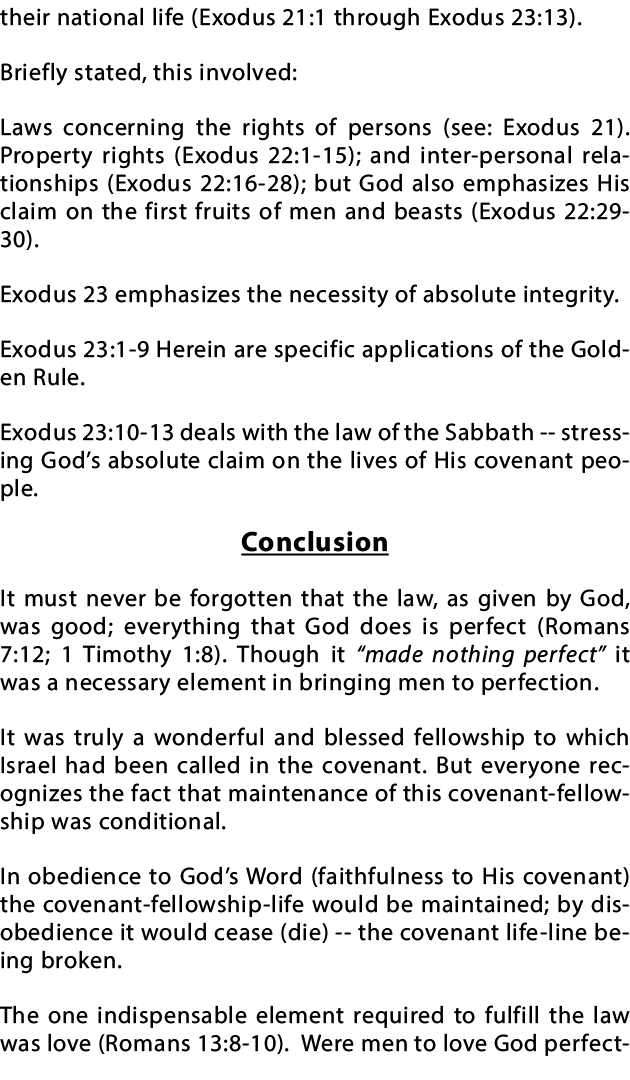 their national life (Exodus 21:1 through Exodus 23:13).

Briefly stated, this involved:

Laws concerning the rights of persons (see: Exodus 21). Property rights (Exodus 22:1-15); and inter-personal relationships (Exodus 22:16-28); but God also emphasizes His claim on the first fruits of men and beasts (Exodus 22:29-30).

Exodus 23 emphasizes the necessity of absolute integrity.

Exodus 23:1-9 Herein are specific applications of the Golden Rule.

Exodus 23:10-13 deals with the law of the Sabbath -- stressing God's absolute claim on the lives of His covenant people.

Conclusion

It must never be forgotten that the law, as given by God, was good; everything that God does is perfect (Romans 7:12; 1 Timothy 1:8). Though it "made nothing perfect" it was a necessary element in bringing men to perfection.

It was truly a wonderful and blessed fellowship to which Israel had been called in the covenant. But everyone recognizes the fact that maintenance of this covenant-fellowship was conditional.

In obedience to God's Word (faithfulness to His covenant) the covenant-fellowship-life would be maintained; by disobedience it would cease (die) -- the covenant life-line being broken.

The one indispensable element required to fulfill the law was love (Romans 13:8-10). Were men to love God perfect-